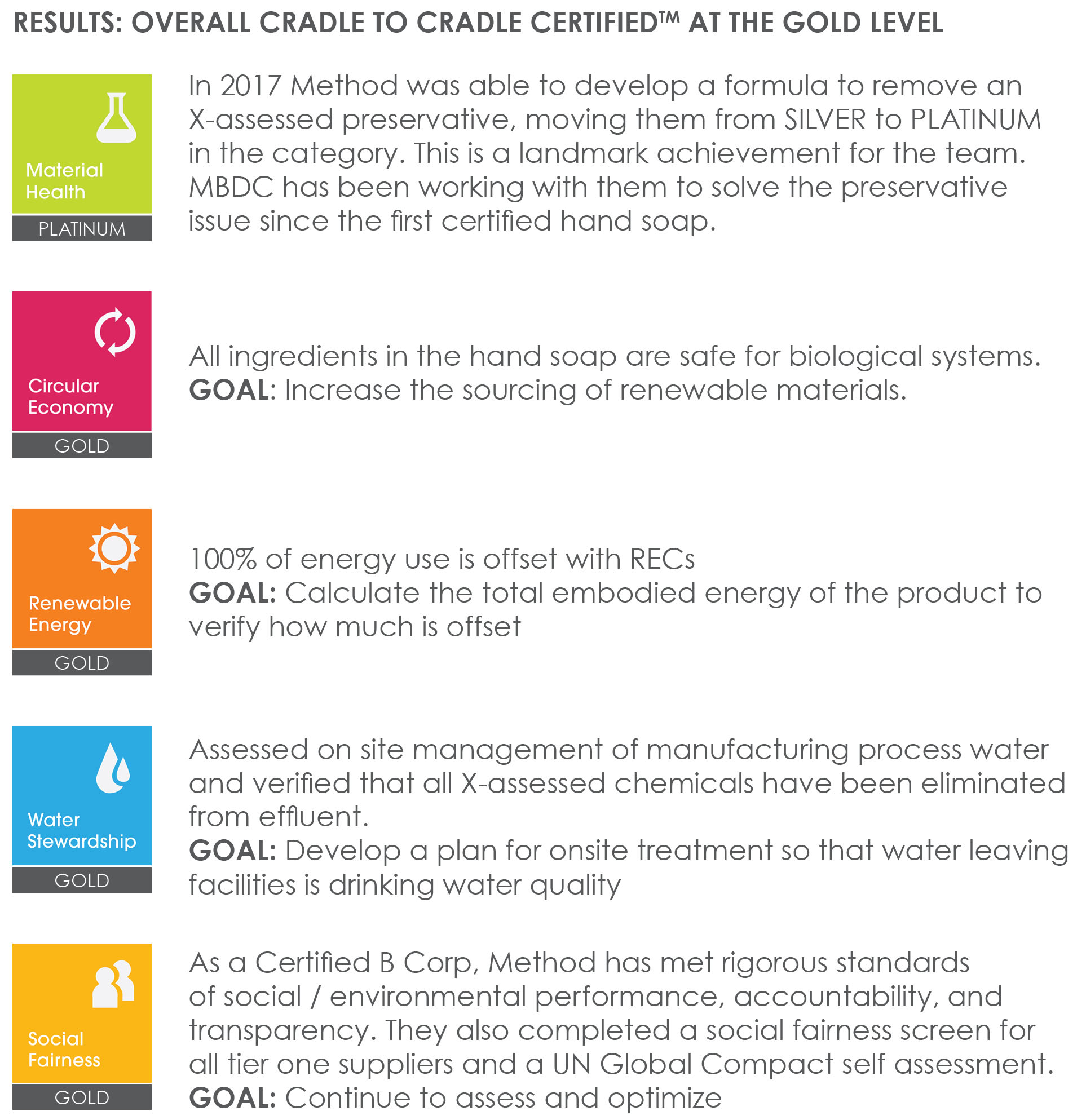 RESULTS: OVERALL CRADLE TO CRADLE CERTIFIED™ AT THE GOLD LEVEL

Material Health
PLATINUM

In 2017 Method was able to develop a formula to remove an X-assessed preservative, moving them from SILVER to PLATINUM in the category. This is a landmark achievement for the team. MBDC has been working with them to solve the preservative issue since the first certified hand soap.

Circular Economy
GOLD

All ingredients in the hand soap are safe for biological systems.
GOAL: Increase the sourcing of renewable materials.

Renewable Energy
GOLD

100% of energy use is offset with RECs
GOAL: Calculate the total embodied energy of the product to verify how much is offset

Water Stewardship
GOLD

Assessed on site management of manufacturing process water and verified that all X-assessed chemicals have been eliminated from effluent.
GOAL: Develop a plan for onsite treatment so that water leaving facilities is drinking water quality

Social Fairness
GOLD

As a Certified B Corp, Method has met rigorous standards of social / environmental performance, accountability, and transparency. They also completed a social fairness screen for all tier one suppliers and a UN Global Compact self assessment.
GOAL: Continue to assess and optimize